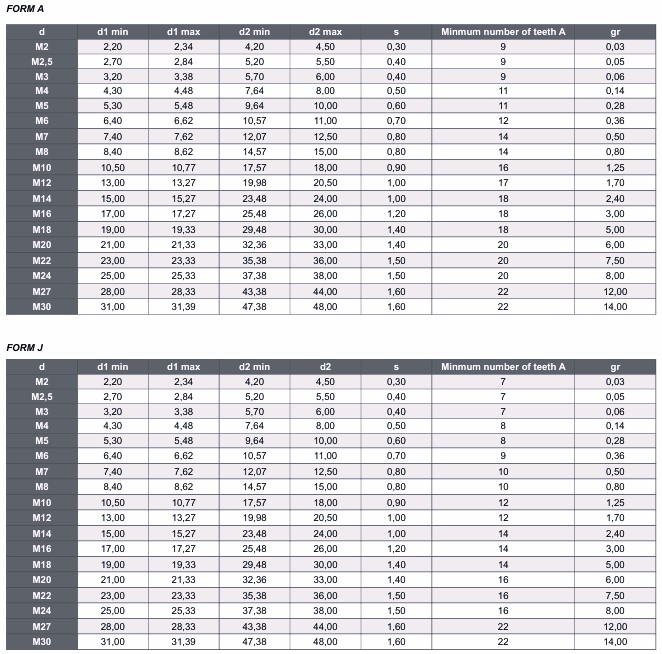 FORM A

| d | d1 min | d1 max | d2 min | d2 max | s | Minmum number of teeth A | gr |
|---|---|---|---|---|---|---|---|
| M2 | 2,20 | 2,34 | 4,20 | 4,50 | 0,30 | 9 | 0,03 |
| M2,5 | 2,70 | 2,84 | 5,20 | 5,50 | 0,40 | 9 | 0,05 |
| M3 | 3,20 | 3,38 | 5,70 | 6,00 | 0,40 | 9 | 0,06 |
| M4 | 4,30 | 4,48 | 7,64 | 8,00 | 0,50 | 11 | 0,14 |
| M5 | 5,30 | 5,48 | 9,64 | 10,00 | 0,60 | 11 | 0,28 |
| M6 | 6,40 | 6,62 | 10,57 | 11,00 | 0,70 | 12 | 0,36 |
| M7 | 7,40 | 7,62 | 12,07 | 12,50 | 0,80 | 14 | 0,50 |
| M8 | 8,40 | 8,62 | 14,57 | 15,00 | 0,80 | 14 | 0,80 |
| M10 | 10,50 | 10,77 | 17,57 | 18,00 | 0,90 | 16 | 1,25 |
| M12 | 13,00 | 13,27 | 19,98 | 20,50 | 1,00 | 17 | 1,70 |
| M14 | 15,00 | 15,27 | 23,48 | 24,00 | 1,00 | 18 | 2,40 |
| M16 | 17,00 | 17,27 | 25,48 | 26,00 | 1,20 | 18 | 3,00 |
| M18 | 19,00 | 19,33 | 29,48 | 30,00 | 1,40 | 18 | 5,00 |
| M20 | 21,00 | 21,33 | 32,36 | 33,00 | 1,40 | 20 | 6,00 |
| M22 | 23,00 | 23,33 | 35,38 | 36,00 | 1,50 | 20 | 7,50 |
| M24 | 25,00 | 25,33 | 37,38 | 38,00 | 1,50 | 20 | 8,00 |
| M27 | 28,00 | 28,33 | 43,38 | 44,00 | 1,60 | 22 | 12,00 |
| M30 | 31,00 | 31,39 | 47,38 | 48,00 | 1,60 | 22 | 14,00 |

FORM J

| d | d1 min | d1 max | d2 min | d2 | s | Minmum number of teeth A | gr |
|---|---|---|---|---|---|---|---|
| M2 | 2,20 | 2,34 | 4,20 | 4,50 | 0,30 | 7 | 0,03 |
| M2,5 | 2,70 | 2,84 | 5,20 | 5,50 | 0,40 | 7 | 0,05 |
| M3 | 3,20 | 3,38 | 5,70 | 6,00 | 0,40 | 7 | 0,06 |
| M4 | 4,30 | 4,48 | 7,64 | 8,00 | 0,50 | 8 | 0,14 |
| M5 | 5,30 | 5,48 | 9,64 | 10,00 | 0,60 | 8 | 0,28 |
| M6 | 6,40 | 6,62 | 10,57 | 11,00 | 0,70 | 9 | 0,36 |
| M7 | 7,40 | 7,62 | 12,07 | 12,50 | 0,80 | 10 | 0,50 |
| M8 | 8,40 | 8,62 | 14,57 | 15,00 | 0,80 | 10 | 0,80 |
| M10 | 10,50 | 10,77 | 17,57 | 18,00 | 0,90 | 12 | 1,25 |
| M12 | 13,00 | 13,27 | 19,98 | 20,50 | 1,00 | 12 | 1,70 |
| M14 | 15,00 | 15,27 | 23,48 | 24,00 | 1,00 | 14 | 2,40 |
| M16 | 17,00 | 17,27 | 25,48 | 26,00 | 1,20 | 14 | 3,00 |
| M18 | 19,00 | 19,33 | 29,48 | 30,00 | 1,40 | 14 | 5,00 |
| M20 | 21,00 | 21,33 | 32,36 | 33,00 | 1,40 | 16 | 6,00 |
| M22 | 23,00 | 23,33 | 35,38 | 36,00 | 1,50 | 16 | 7,50 |
| M24 | 25,00 | 25,33 | 37,38 | 38,00 | 1,50 | 16 | 8,00 |
| M27 | 28,00 | 28,33 | 43,38 | 44,00 | 1,60 | 22 | 12,00 |
| M30 | 31,00 | 31,39 | 47,38 | 48,00 | 1,60 | 22 | 14,00 |